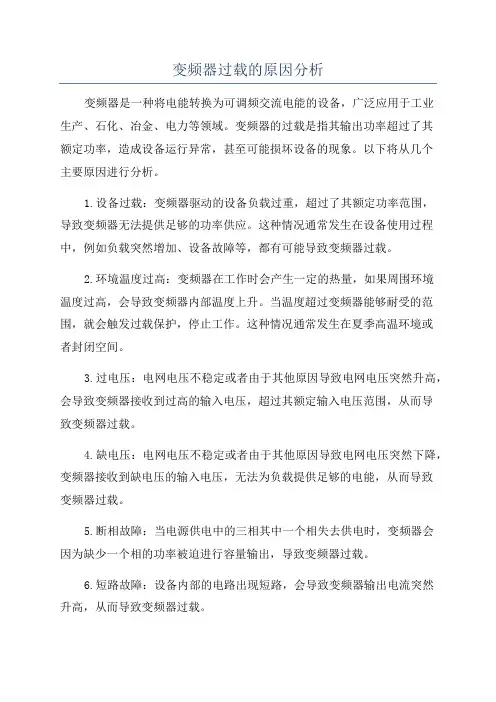 变频器过载的原因分析

变频器是一种将电能转换为可调频交流电能的设备，广泛应用于工业生产、石化、冶金、电力等领域。变频器的过载是指其输出功率超过了其额定功率，造成设备运行异常，甚至可能损坏设备的现象。以下将从几个主要原因进行分析。

1. 设备过载：变频器驱动的设备负载过重，超过了其额定功率范围，导致变频器无法提供足够的功率供应。这种情况通常发生在设备使用过程中，例如负载突然增加、设备故障等，都有可能导致变频器过载。

2. 环境温度过高：变频器在工作时会产生一定的热量，如果周围环境温度过高，会导致变频器内部温度上升。当温度超过变频器能够耐受的范围，就会触发过载保护，停止工作。这种情况通常发生在夏季高温环境或者封闭空间。

3. 过电压：电网电压不稳定或者由于其他原因导致电网电压突然升高，会导致变频器接收到过高的输入电压，超过其额定输入电压范围，从而导致变频器过载。

4. 缺电压：电网电压不稳定或者由于其他原因导致电网电压突然下降，变频器接收到缺电压的输入电压，无法为负载提供足够的电能，从而导致变频器过载。

5. 断相故障：当电源供电中的三相其中一个相失去供电时，变频器会因为缺少一个相的功率被迫进行容量输出，导致变频器过载。

6. 短路故障：设备内部的电路出现短路，会导致变频器输出电流突然升高，从而导致变频器过载。